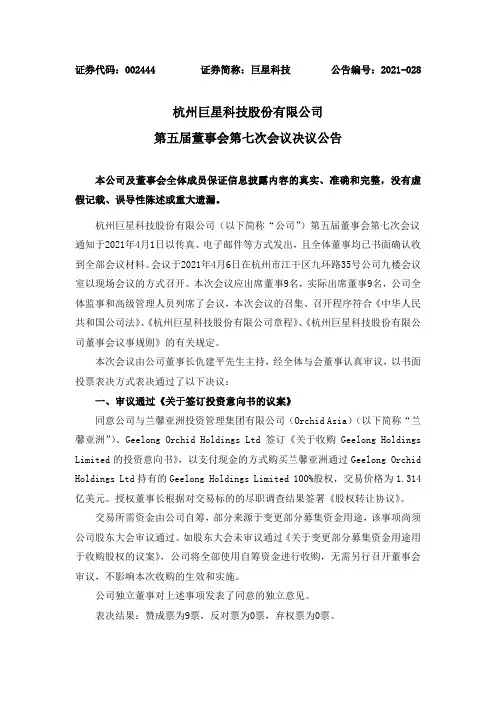 证券代码：002444　　证券简称：巨星科技　　公告编号：2021-028

杭州巨星科技股份有限公司
第五届董事会第七次会议决议公告

本公司及董事会全体成员保证信息披露内容的真实、准确和完整，没有虚假记载、误导性陈述或重大遗漏。

杭州巨星科技股份有限公司（以下简称“公司”）第五届董事会第七次会议通知于2021年4月1日以传真、电子邮件等方式发出，且全体董事均已书面确认收到全部会议材料。会议于2021年4月6日在杭州市江干区九环路35号公司九楼会议室以现场会议的方式召开。本次会议应出席董事9名，实际出席董事9名，公司全体监事和高级管理人员列席了会议，本次会议的召集、召开程序符合《中华人民共和国公司法》、《杭州巨星科技股份有限公司章程》、《杭州巨星科技股份有限公司董事会议事规则》的有关规定。

本次会议由公司董事长仇建平先生主持，经全体与会董事认真审议，以书面投票表决方式表决通过了以下决议：

一、审议通过《关于签订投资意向书的议案》

同意公司与兰馨亚洲投资管理集团有限公司（Orchid Asia）（以下简称“兰馨亚洲”）、Geelong Orchid Holdings Ltd 签订《关于收购 Geelong Holdings Limited 的投资意向书》，以支付现金的方式购买兰馨亚洲通过 Geelong Orchid Holdings Ltd 持有的 Geelong Holdings Limited 100%股权，交易价格为 1.314 亿美元。授权董事长根据对交易标的的尽职调查结果签署《股权转让协议》。

交易所需资金由公司自筹，部分来源于变更部分募集资金用途，该事项尚须公司股东大会审议通过。如股东大会未审议通过《关于变更部分募集资金用途用于收购股权的议案》，公司将全部使用自筹资金进行收购，无需另行召开董事会审议，不影响本次收购的生效和实施。

公司独立董事对上述事项发表了同意的独立意见。

表决结果：赞成票为9票，反对票为0票，弃权票为0票。